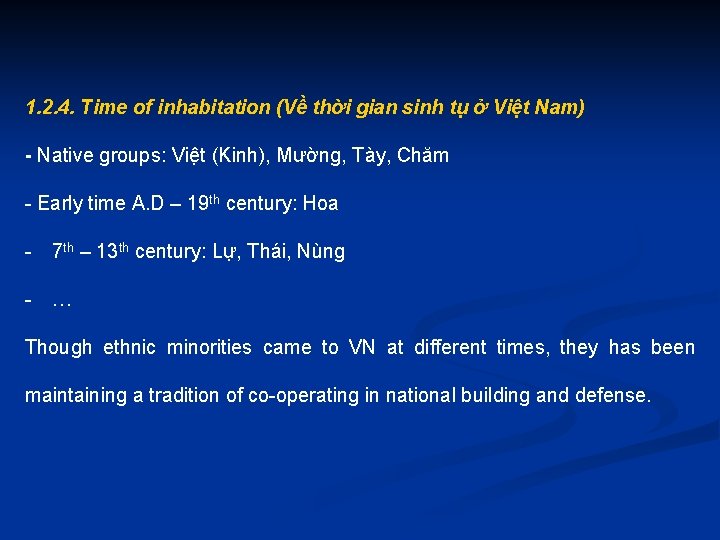 1.2.4. Time of inhabitation (Về thời gian sinh tụ ở Việt Nam)

- Native groups: Việt (Kinh), Mường, Tày, Chăm

- Early time A.D – 19$^{th}$ century: Hoa

- 7$^{th}$ – 13$^{th}$ century: Lự, Thái, Nùng

- …

Though ethnic minorities came to VN at different times, they has been maintaining a tradition of co-operating in national building and defense.